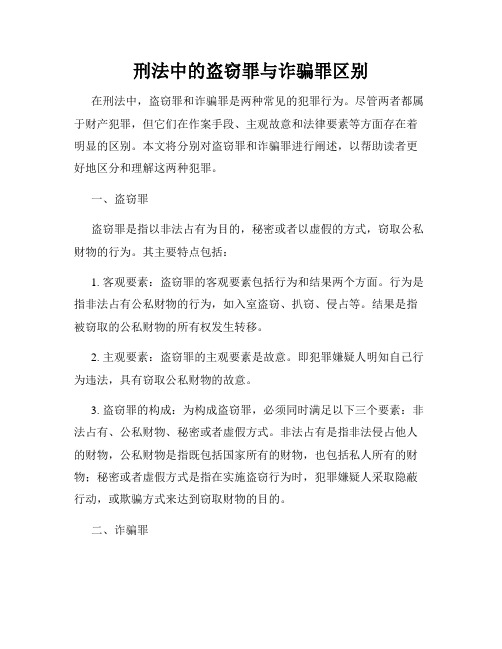 刑法中的盗窃罪与诈骗罪区别

在刑法中，盗窃罪和诈骗罪是两种常见的犯罪行为。尽管两者都属于财产犯罪，但它们在作案手段、主观故意和法律要素等方面存在着明显的区别。本文将分别对盗窃罪和诈骗罪进行阐述，以帮助读者更好地区分和理解这两种犯罪。

一、盗窃罪

盗窃罪是指以非法占有为目的，秘密或者以虚假的方式，窃取公私财物的行为。其主要特点包括：

1. 客观要素：盗窃罪的客观要素包括行为和结果两个方面。行为是指非法占有公私财物的行为，如入室盗窃、扒窃、侵占等。结果是指被窃取的公私财物的所有权发生转移。

2. 主观要素：盗窃罪的主观要素是故意。即犯罪嫌疑人明知自己行为违法，具有窃取公私财物的故意。

3. 盗窃罪的构成：为构成盗窃罪，必须同时满足以下三个要素：非法占有、公私财物、秘密或者虚假方式。非法占有是指非法侵占他人的财物，公私财物是指既包括国家所有的财物，也包括私人所有的财物；秘密或者虚假方式是指在实施盗窃行为时，犯罪嫌疑人采取隐蔽行动，或欺骗方式来达到窃取财物的目的。

二、诈骗罪